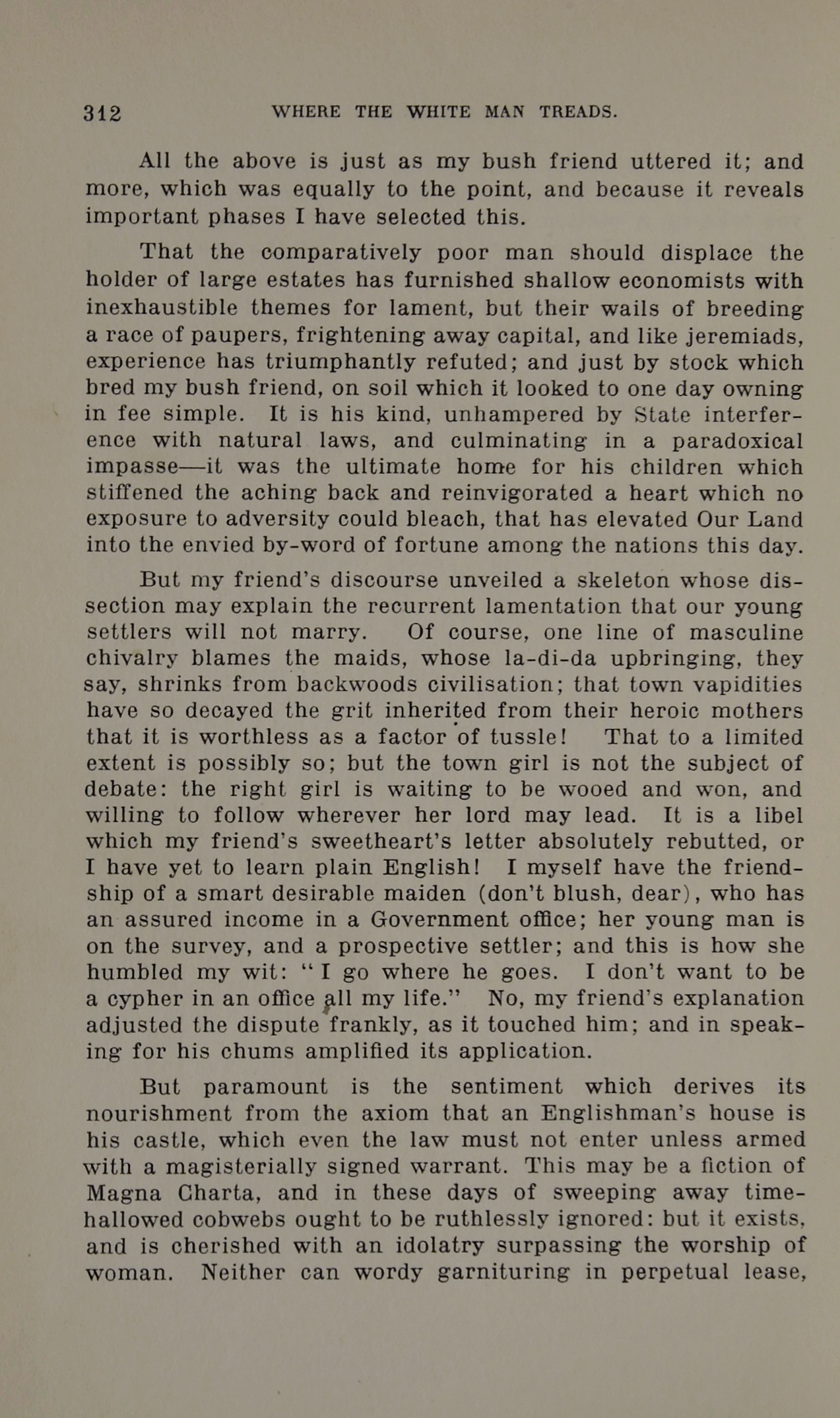 312 WHERE THE WHITE MAN TREADS.

All the above is just as my bush friend uttered it; and more, which was equally to the point, and because it reveals important phases I have selected this.

That the comparatively poor man should displace the holder of large estates has furnished shallow economists with inexhaustible themes for lament, but their wails of breeding a race of paupers, frightening away capital, and like jeremiads, experience has triumphantly refuted; and just by stock which bred my bush friend, on soil which it looked to one day owning in fee simple. It is his kind, unhampered by State interference with natural laws, and culminating in a paradoxical impasse—it was the ultimate home for his children which stiffened the aching back and reinvigorated a heart which no exposure to adversity could bleach, that has elevated Our Land into the envied by-word of fortune among the nations this day.

But my friend's discourse unveiled a skeleton whose dissection may explain the recurrent lamentation that our young settlers will not marry. Of course, one line of masculine chivalry blames the maids, whose la-di-da upbringing, they say, shrinks from backwoods civilisation; that town vapidities have so decayed the grit inherited from their heroic mothers that it is worthless as a factor of tussle! That to a limited extent is possibly so; but the town girl is not the subject of debate: the right girl is waiting to be wooed and won, and willing to follow wherever her lord may lead. It is a libel which my friend's sweetheart's letter absolutely rebutted, or I have yet to learn plain English! I myself have the friendship of a smart desirable maiden (don't blush, dear), who has an assured income in a Government office; her young man is on the survey, and a prospective settler; and this is how she humbled my wit: "I go where he goes. I don't want to be a cypher in an office all my life." No, my friend's explanation adjusted the dispute frankly, as it touched him; and in speaking for his chums amplified its application.

But paramount is the sentiment which derives its nourishment from the axiom that an Englishman's house is his castle, which even the law must not enter unless armed with a magisterially signed warrant. This may be a fiction of Magna Charta, and in these days of sweeping away time-hallowed cobwebs ought to be ruthlessly ignored: but it exists, and is cherished with an idolatry surpassing the worship of woman. Neither can wordy garnituring in perpetual lease,